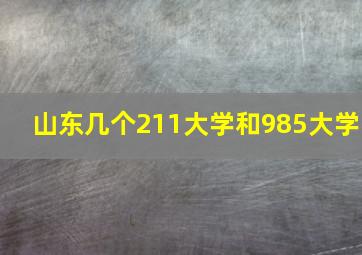 山东几个211大学和985大学